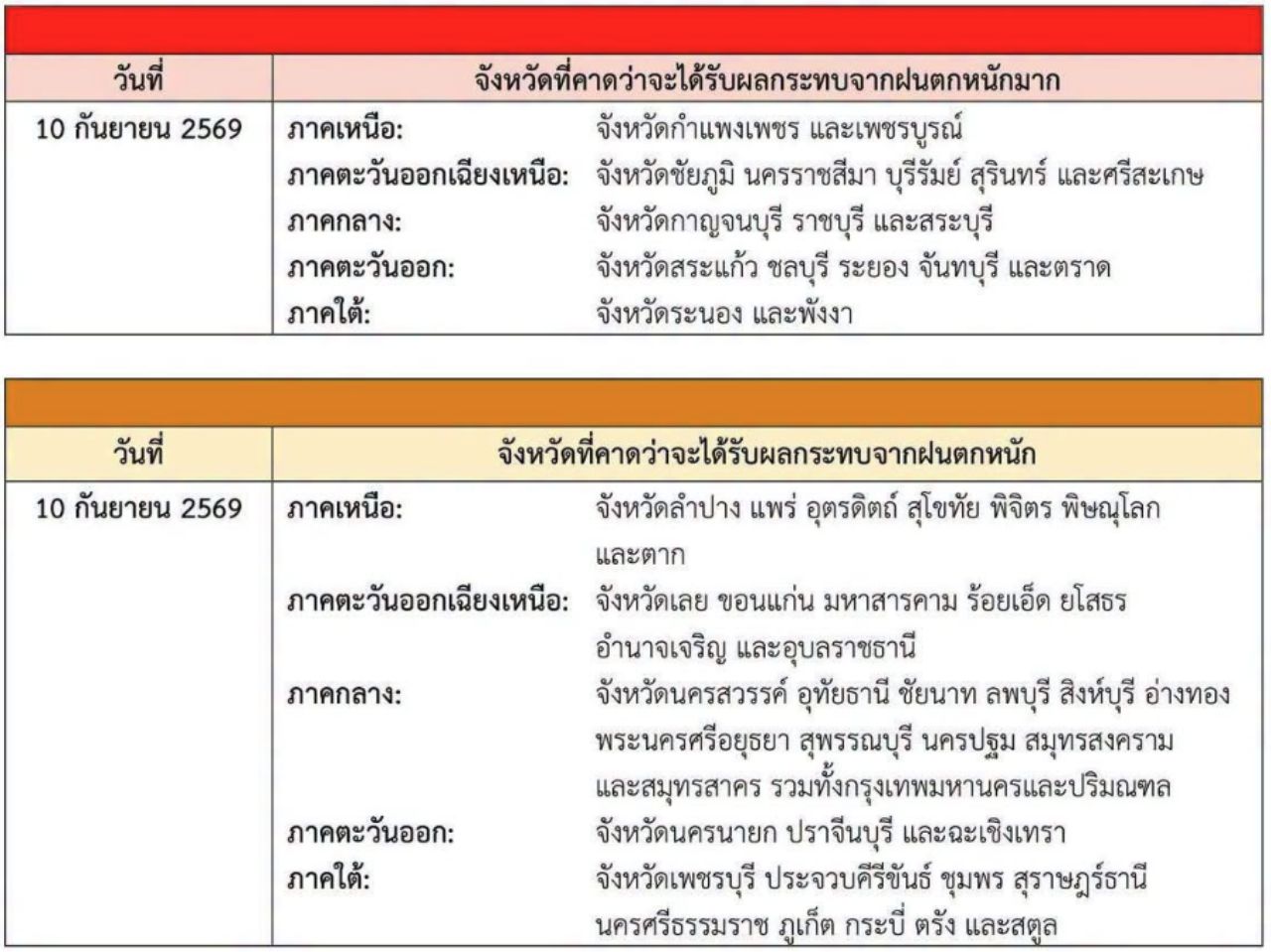 | วันที่ | จังหวัดที่คาดว่าจะได้รับผลกระทบจากฝนตกหนักมาก |
|---|---|
| 10 กันยายน 2569 | ภาคเหนือ: จังหวัดกำแพงเพชร และเพชรบูรณ์ ภาคตะวันออกเฉียงเหนือ: จังหวัดชัยภูมิ นครราชสีมา บุรีรัมย์ สุรินทร์ และศรีสะเกษ ภาคกลาง: จังหวัดกาญจนบุรี ราชบุรี และสระบุรี ภาคตะวันออก: จังหวัดสระแก้ว ชลบุรี ระยอง จันทบุรี และตราด ภาคใต้: จังหวัดระนอง และพังงา |

| วันที่ | จังหวัดที่คาดว่าจะได้รับผลกระทบจากฝนตกหนัก |
|---|---|
| 10 กันยายน 2569 | ภาคเหนือ: จังหวัดลำปาง แพร่ อุตรดิตถ์ สุโขทัย พิจิตร พิษณุโลก และตาก ภาคตะวันออกเฉียงเหนือ: จังหวัดเลย ขอนแก่น มหาสารคาม ร้อยเอ็ด ยโสธร อำนาจเจริญ และอุบลราชธานี ภาคกลาง: จังหวัดนครสวรรค์ อุทัยธานี ชัยนาท ลพบุรี สิงห์บุรี อ่างทอง พระนครศรีอยุธยา สุพรรณบุรี นครปฐม สมุทรสงคราม และสมุทรสาคร รวมทั้งกรุงเทพมหานครและปริมณฑล ภาคตะวันออก: จังหวัดนครนายก ปราจีนบุรี และฉะเชิงเทรา ภาคใต้: จังหวัดเพชรบุรี ประจวบคีรีขันธ์ ชุมพร สุราษฎร์ธานี นครศรีธรรมราช ภูเก็ต กระบี่ ตรัง และสตูล |